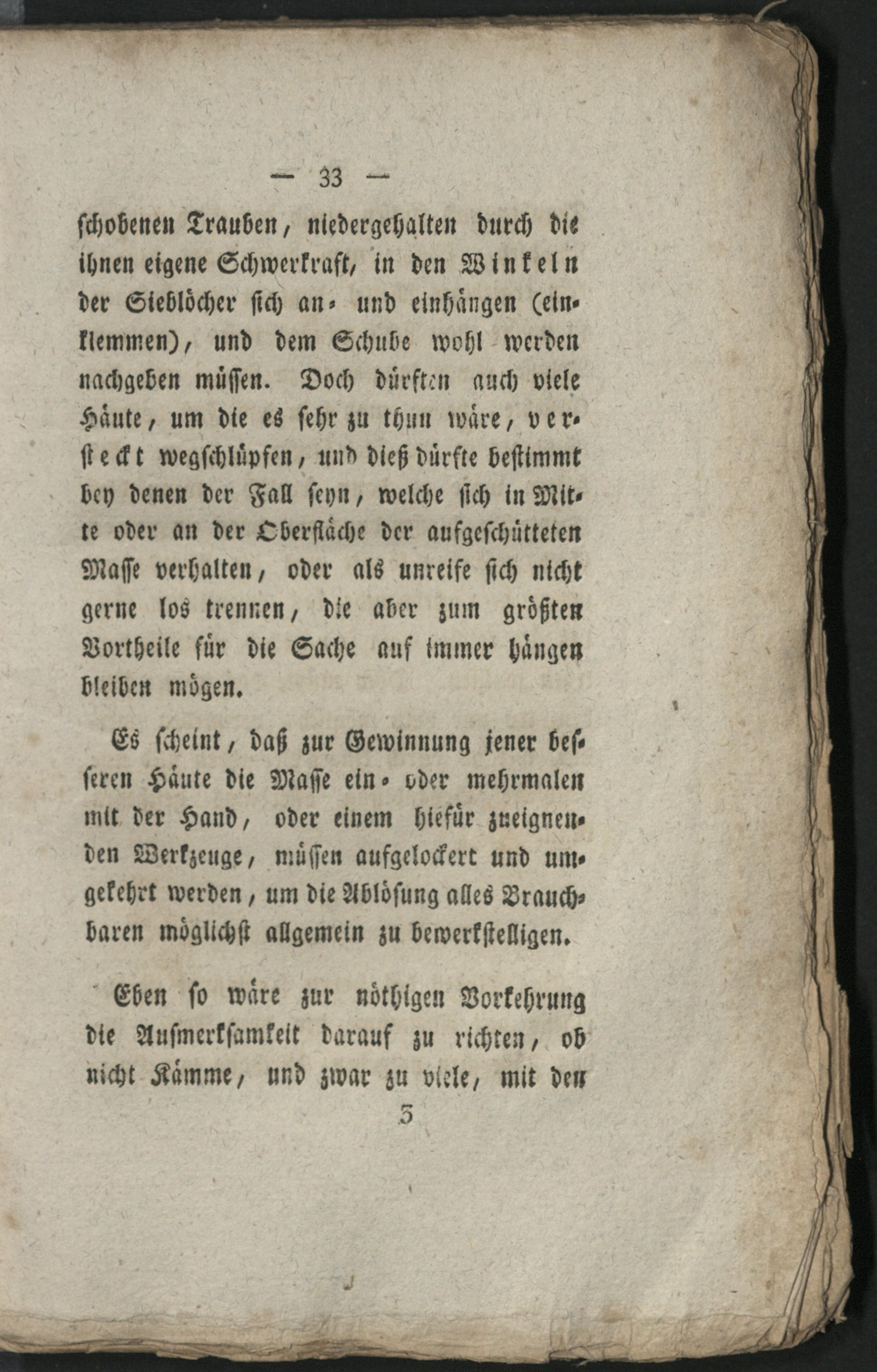 — 33 —

schobenen Trauben, niedergehalten durch die ihnen eigene Schwerkraft, in den Winkeln der Sieblöcher sich an- und einhängen (einklemmen), und dem Schube wohl werden nachgeben müssen. Doch dürften auch viele Häute, um die es sehr zu thun wäre, versteckt wegschlüpfen, und dieß dürfte bestimmt bey denen der Fall seyn, welche sich in Mitte oder an der Oberfläche der aufgeschütteten Masse verhalten, oder als unreife sich nicht gerne los trennen, die aber zum größten Vortheile für die Sache auf immer hängen bleiben mögen.

Es scheint, daß zur Gewinnung jener besseren Häute die Masse ein- oder mehrmalen mit der Hand, oder einem hiefür zueignenden Werkzeuge, müssen aufgelockert und umgekehrt werden, um die Ablösung alles Brauchbaren möglichst allgemein zu bewerkstelligen.

Eben so wäre zur nöthigen Vorkehrung die Aufmerksamkeit darauf zu richten, ob nicht Kämme, und zwar zu viele, mit den

3